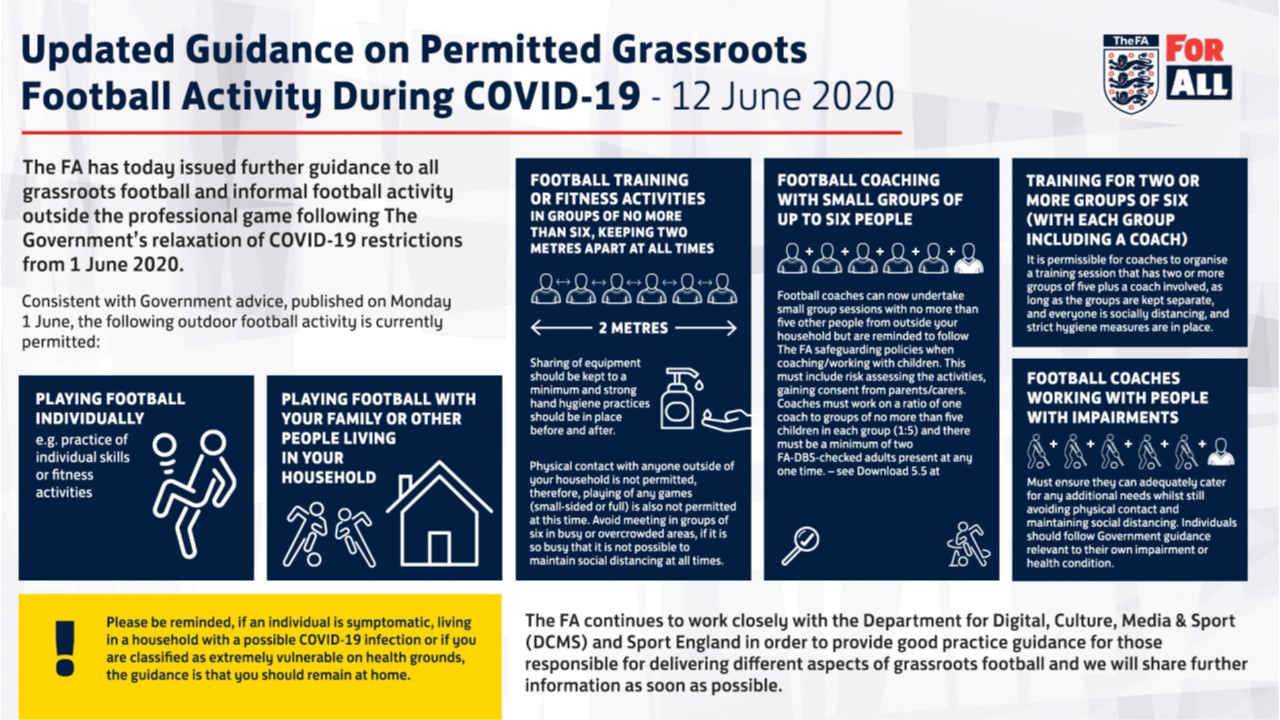 Updated Guidance on Permitted Grassroots Football Activity During COVID-19 - 12 June 2020

The FA

FOR ALL

The FA has today issued further guidance to all grassroots football and informal football activity outside the professional game following The Government's relaxation of COVID-19 restrictions from 1 June 2020.

Consistent with Government advice, published on Monday 1 June, the following outdoor football activity is currently permitted:

PLAYING FOOTBALL INDIVIDUALLY
e.g. practice of individual skills or fitness activities

PLAYING FOOTBALL WITH YOUR FAMILY OR OTHER PEOPLE LIVING IN YOUR HOUSEHOLD

FOOTBALL TRAINING OR FITNESS ACTIVITIES IN GROUPS OF NO MORE THAN SIX, KEEPING TWO METRES APART AT ALL TIMES

2 METRES

Sharing of equipment should be kept to a minimum and strong hand hygiene practices should be in place before and after.

Physical contact with anyone outside of your household is not permitted, therefore, playing of any games (small-sided or full) is also not permitted at this time. Avoid meeting in groups of six in busy or overcrowded areas, if it is so busy that it is not possible to maintain social distancing at all times.

FOOTBALL COACHING WITH SMALL GROUPS OF UP TO SIX PEOPLE

Football coaches can now undertake small group sessions with no more than five other people from outside your household but are reminded to follow The FA safeguarding policies when coaching/working with children. This must include risk assessing the activities, gaining consent from parents/carers. Coaches must work on a ratio of one coach to groups of no more than five children in each group (1:5) and there must be a minimum of two FA-DBS-checked adults present at any one time. – see Download 5.5 at

TRAINING FOR TWO OR MORE GROUPS OF SIX (WITH EACH GROUP INCLUDING A COACH)

It is permissible for coaches to organise a training session that has two or more groups of five plus a coach involved, as long as the groups are kept separate, and everyone is socially distancing, and strict hygiene measures are in place.

FOOTBALL COACHES WORKING WITH PEOPLE WITH IMPAIRMENTS

Must ensure they can adequately cater for any additional needs whilst still avoiding physical contact and maintaining social distancing. Individuals should follow Government guidance relevant to their own impairment or health condition.

!

Please be reminded, if an individual is symptomatic, living in a household with a possible COVID-19 infection or if you are classified as extremely vulnerable on health grounds, the guidance is that you should remain at home.

The FA continues to work closely with the Department for Digital, Culture, Media & Sport (DCMS) and Sport England in order to provide good practice guidance for those responsible for delivering different aspects of grassroots football and we will share further information as soon as possible.